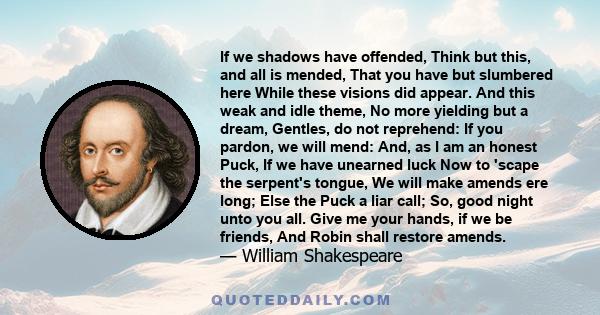 If we shadows have offended, Think but this, and all is mended, That you have but slumbered here While these visions did appear. And this weak and idle theme, No more yielding but a dream, Gentles, do not reprehend: If you pardon, we will mend: And, as I am an honest Puck, If we have unearned luck Now to 'scape the serpent's tongue, We will make amends ere long; Else the Puck a liar call; So, good night unto you all. Give me your hands, if we be friends, And Robin shall restore amends.
— William Shakespeare

QUOTEDDAILY.COM